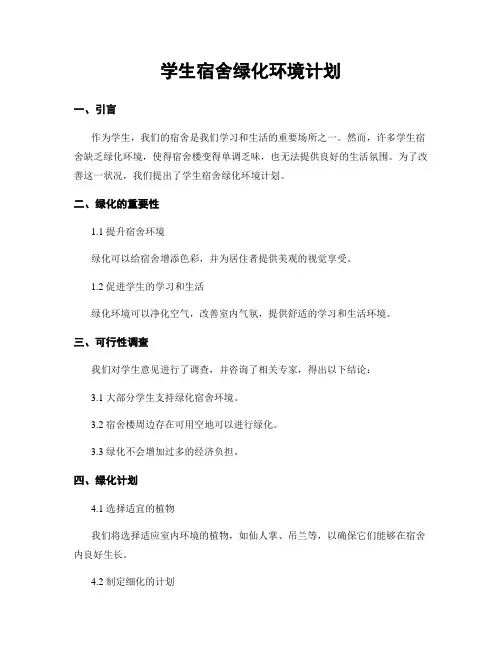 学生宿舍绿化环境计划

一、引言

作为学生，我们的宿舍是我们学习和生活的重要场所之一。然而，许多学生宿舍缺乏绿化环境，使得宿舍楼变得单调乏味，也无法提供良好的生活氛围。为了改善这一状况，我们提出了学生宿舍绿化环境计划。

二、绿化的重要性

1.1 提升宿舍环境

绿化可以给宿舍增添色彩，并为居住者提供美观的视觉享受。

1.2 促进学生的学习和生活

绿化环境可以净化空气，改善室内气氛，提供舒适的学习和生活环境。

三、可行性调查

我们对学生意见进行了调查，并咨询了相关专家，得出以下结论：

3.1 大部分学生支持绿化宿舍环境。

3.2 宿舍楼周边存在可用空地可以进行绿化。

3.3 绿化不会增加过多的经济负担。

四、绿化计划

4.1 选择适宜的植物

我们将选择适应室内环境的植物，如仙人掌、吊兰等，以确保它们能够在宿舍内良好生长。

4.2 制定细化的计划